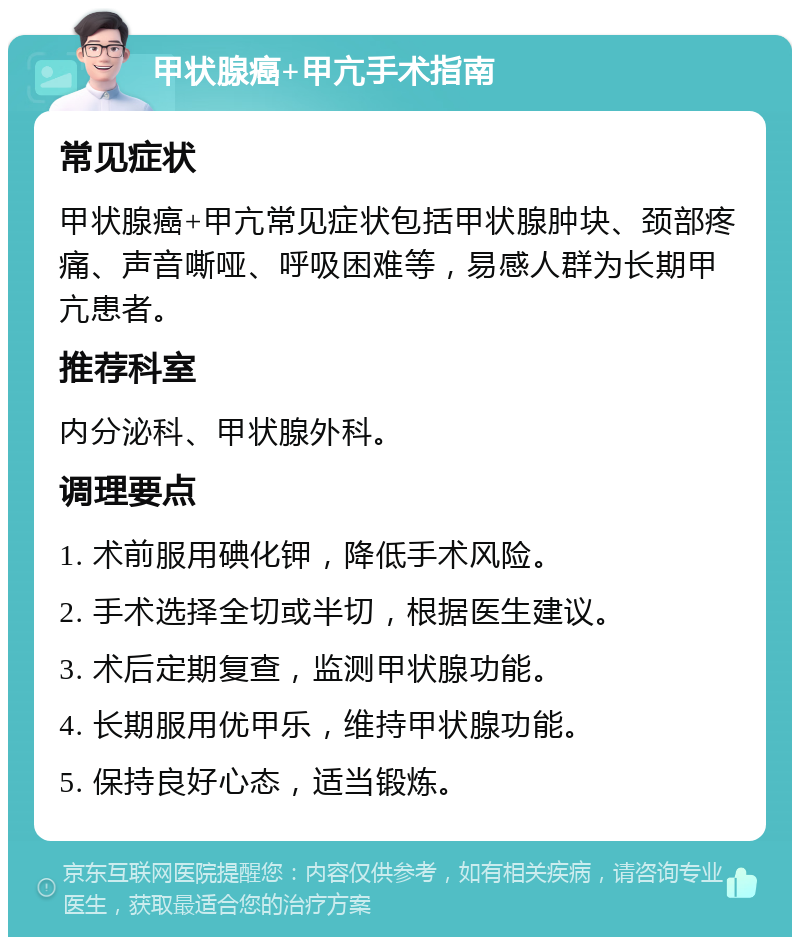 甲状腺癌+甲亢手术指南

常见症状

甲状腺癌+甲亢常见症状包括甲状腺肿块、颈部疼痛、声音嘶哑、呼吸困难等，易感人群为长期甲亢患者。

推荐科室

内分泌科、甲状腺外科。

调理要点

1. 术前服用碘化钾，降低手术风险。

2. 手术选择全切或半切，根据医生建议。

3. 术后定期复查，监测甲状腺功能。

4. 长期服用优甲乐，维持甲状腺功能。

5. 保持良好心态，适当锻炼。

京东互联网医院提醒您：内容仅供参考，如有相关疾病，请咨询专业医生，获取最适合您的治疗方案